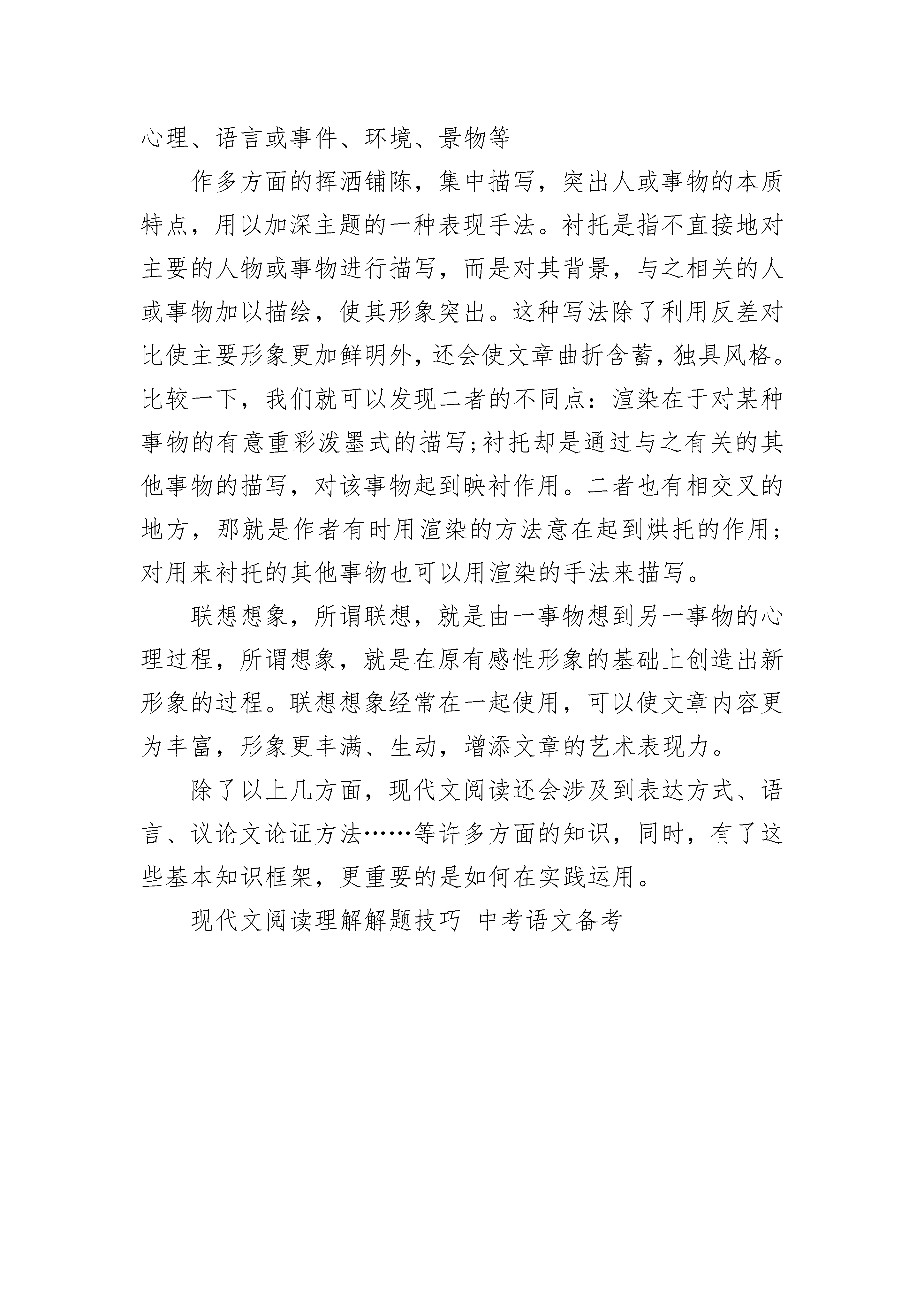 心理、语言或事件、环境、景物等

作多方面的挥洒铺陈，集中描写，突出人或事物的本质特点，用以加深主题的一种表现手法。衬托是指不直接地对主要的人物或事物进行描写，而是对其背景，与之相关的人或事物加以描绘，使其形象突出。这种写法除了利用反差对比使主要形象更加鲜明外，还会使文章曲折含蓄，独具风格。比较一下，我们就可以发现二者的不同点：渲染在于对某种事物的有意重彩泼墨式的描写;衬托却是通过与之有关的其他事物的描写，对该事物起到映衬作用。二者也有相交叉的地方，那就是作者有时用渲染的方法意在起到烘托的作用;对用来衬托的其他事物也可以用渲染的手法来描写。

联想想象，所谓联想，就是由一事物想到另一事物的心理过程，所谓想象，就是在原有感性形象的基础上创造出新形象的过程。联想想象经常在一起使用，可以使文章内容更为丰富，形象更丰满、生动，增添文章的艺术表现力。

除了以上几方面，现代文阅读还会涉及到表达方式、语言、议论文论证方法……等许多方面的知识，同时，有了这些基本知识框架，更重要的是如何在实践运用。

现代文阅读理解解题技巧_中考语文备考